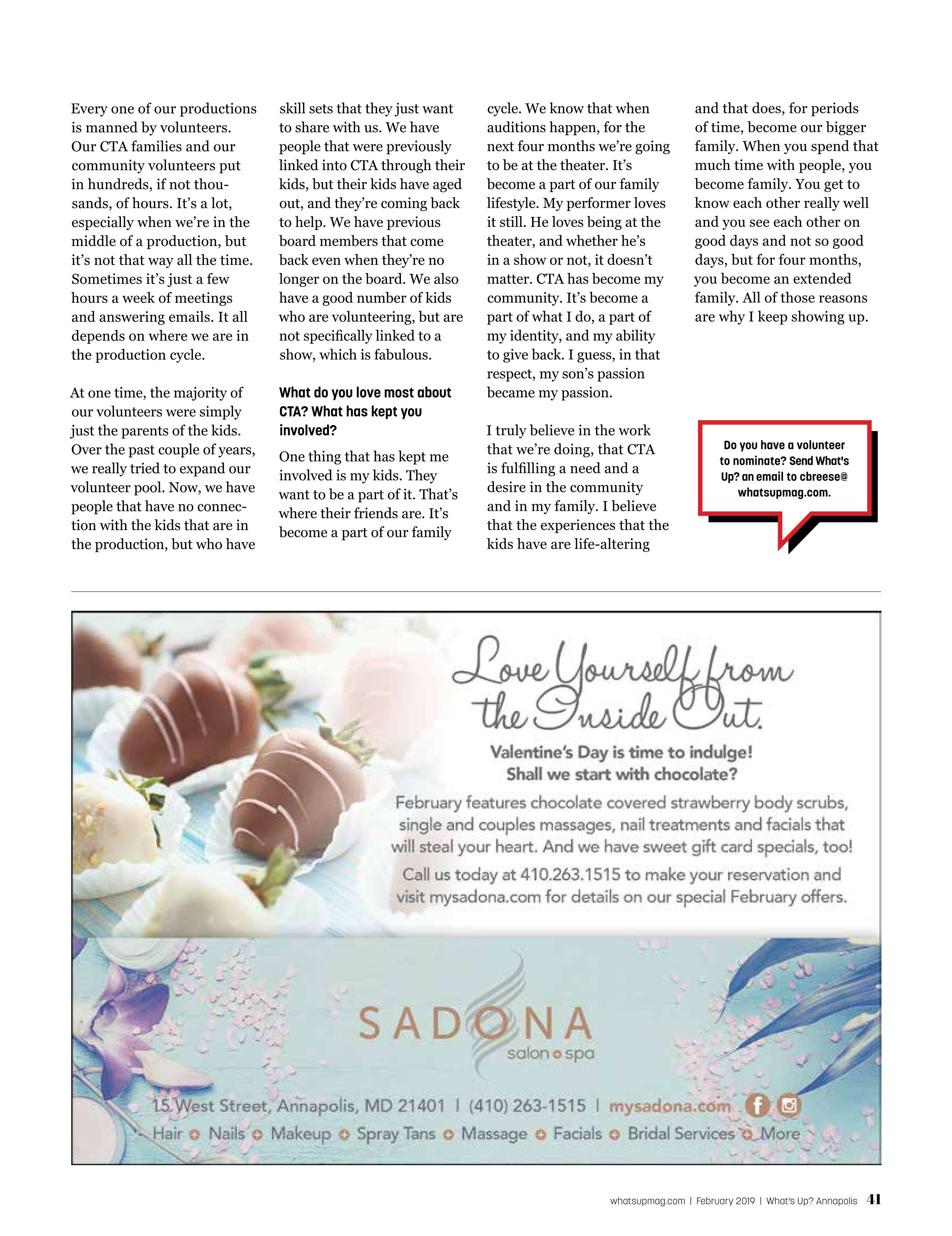 Every one of our productions is manned by volunteers. Our CTA families and our community volunteers put in hundreds, if not thousands, of hours. It's a lot, especially when we're in the middle of a production, but it's not that way all the time. Sometimes it's just a few hours a week of meetings and answering emails. It all depends on where we are in the production cycle.

At one time, the majority of our volunteers were simply just the parents of the kids. Over the past couple of years, we really tried to expand our volunteer pool. Now, we have people that have no connection with the kids that are in the production, but who have skill sets that they just want to share with us. We have people that were previously linked into CTA through their kids, but their kids have aged out, and they're coming back to help. We have previous board members that come back even when they're no longer on the board. We also have a good number of kids who are volunteering, but are not specifically linked to a show, which is fabulous.

What do you love most about CTA? What has kept you involved?

One thing that has kept me involved is my kids. They want to be a part of it. That's where their friends are. It's become a part of our family cycle. We know that when auditions happen, for the next four months we're going to be at the theater. It's become a part of our family lifestyle. My performer loves it still. He loves being at the theater, and whether he's in a show or not, it doesn't matter. CTA has become my community. It's become a part of what I do, a part of my identity, and my ability to give back. I guess, in that respect, my son's passion became my passion.

I truly believe in the work that we're doing, that CTA is fulfilling a need and a desire in the community and in my family. I believe that the experiences that the kids have are life-altering and that does, for periods of time, become our bigger family. When you spend that much time with people, you become family. You get to know each other really well and you see each other on good days and not so good days, but for four months, you become an extended family. All of those reasons are why I keep showing up.

Do you have a volunteer to nominate? Send What's Up? an email to cbreese@whatsupmag.com.

Love Yourself from the Inside Out.

Valentine's Day is time to indulge! Shall we start with chocolate?

February features chocolate covered strawberry body scrubs, single and couples massages, nail treatments and facials that will steal your heart. And we have sweet gift card specials, too!

Call us today at 410.263.1515 to make your reservation and visit mysadona.com for details on our special February offers.

SADONA
salon spa

15 West Street, Annapolis, MD 21401 | (410) 263-1515 | mysadona.com

Hair Nails Makeup Spray Tans Massage Facials Bridal Services More

whatsupmag.com | February 2019 | What's Up? Annapolis 41